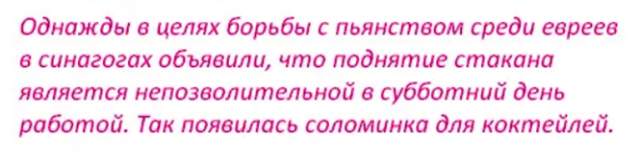 Однажды в целях борьбы с пьянством среди евреев в синагогах объявили, что поднятие стакана является непозволительной в субботний день работой. Так появилась соломинка для коктейлей.